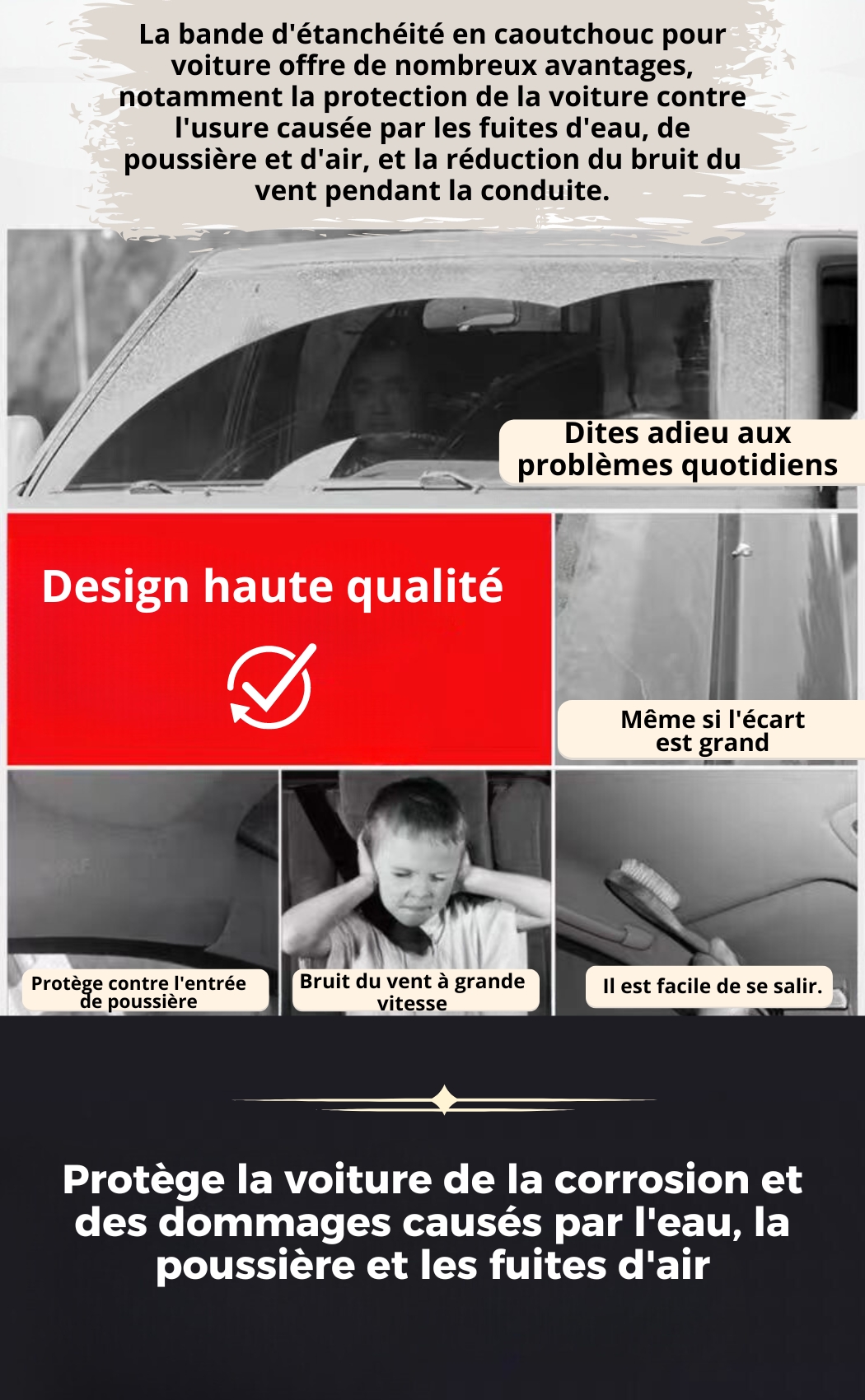 La bande d'étanchéité en caoutchouc pour voiture offre de nombreux avantages, notamment la protection de la voiture contre l'usure causée par les fuites d'eau, de poussière et d'air, et la réduction du bruit du vent pendant la conduite.

Dites adieu aux problèmes quotidiens

Design haute qualité

Même si l'écart est grand

Protège contre l'entrée de poussière

Bruit du vent à grande vitesse

Il est facile de se salir.

Protège la voiture de la corrosion et des dommages causés par l'eau, la poussière et les fuites d'air